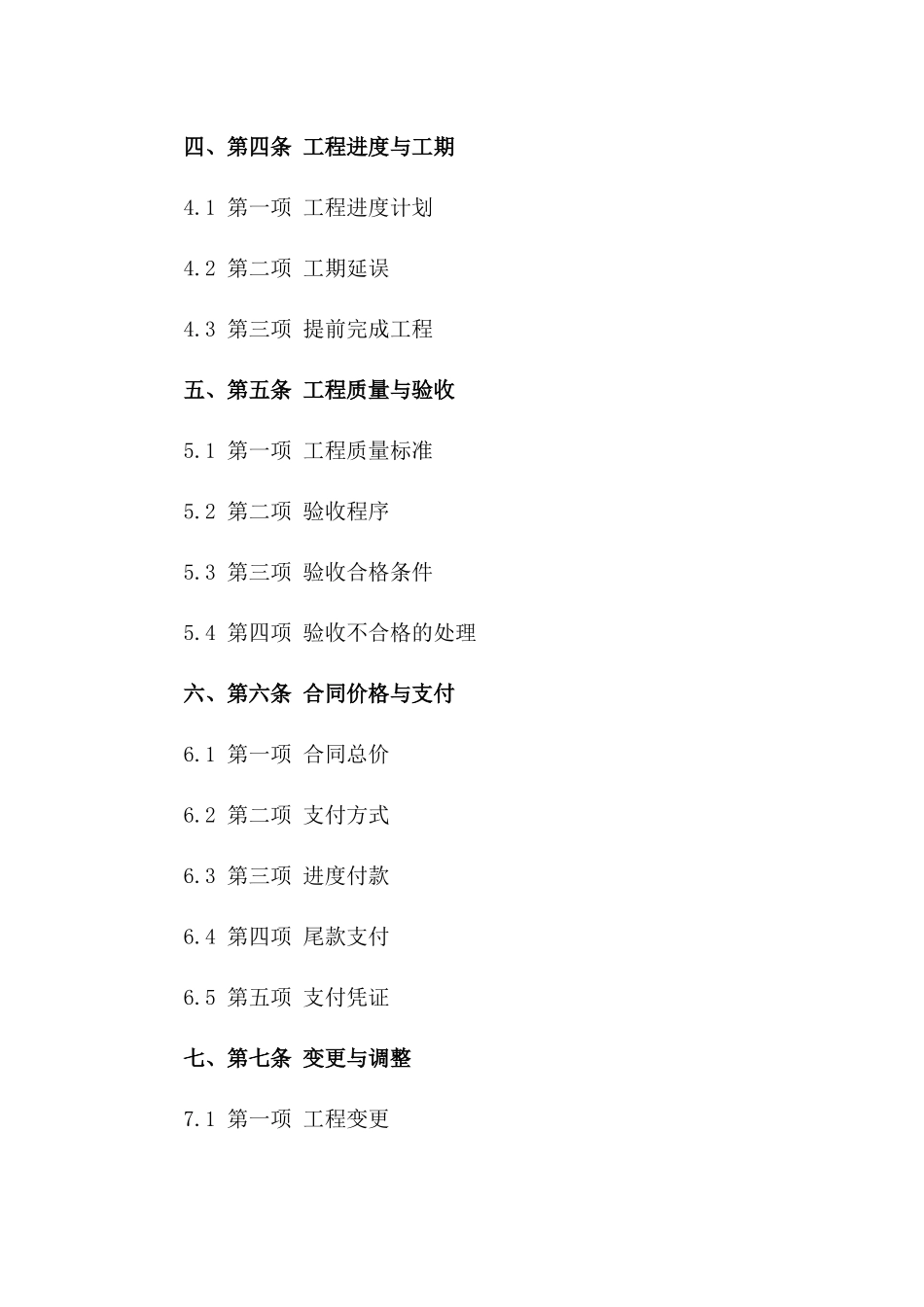 四、第四条 工程进度与工期

4.1 第一项 工程进度计划

4.2 第二项 工期延误

4.3 第三项 提前完成工程

五、第五条 工程质量与验收

5.1 第一项 工程质量标准

5.2 第二项 验收程序

5.3 第三项 验收合格条件

5.4 第四项 验收不合格的处理

六、第六条 合同价格与支付

6.1 第一项 合同总价

6.2 第二项 支付方式

6.3 第三项 进度付款

6.4 第四项 尾款支付

6.5 第五项 支付凭证

七、第七条 变更与调整

7.1 第一项 工程变更